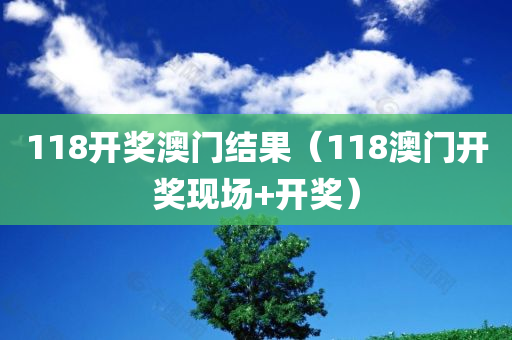 118开奖澳门结果（118澳门开奖现场+开奖）